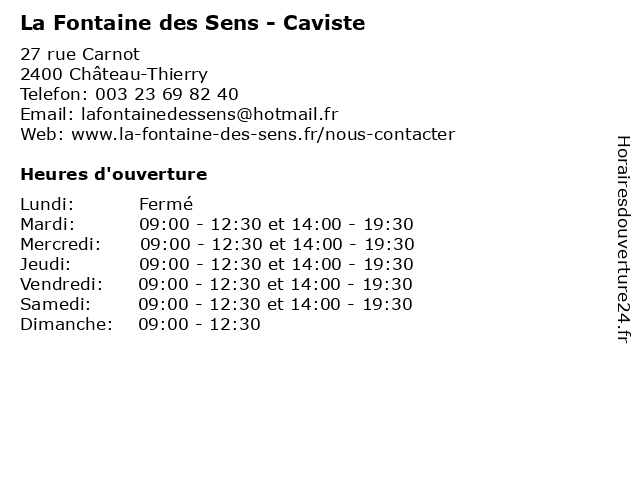 La Fontaine des Sens - Caviste

27 rue Carnot
2400 Château-Thierry
Telefon: 003 23 69 82 40
Email: lafontainedessens@hotmail.fr
Web: www.la-fontaine-des-sens.fr/nous-contacter

Heures d'ouverture

| | |
|---|---|
| Lundi: | Fermé |
| Mardi: | 09:00 - 12:30 et 14:00 - 19:30 |
| Mercredi: | 09:00 - 12:30 et 14:00 - 19:30 |
| Jeudi: | 09:00 - 12:30 et 14:00 - 19:30 |
| Vendredi: | 09:00 - 12:30 et 14:00 - 19:30 |
| Samedi: | 09:00 - 12:30 et 14:00 - 19:30 |
| Dimanche: | 09:00 - 12:30 |

Horairesdouverture24.fr